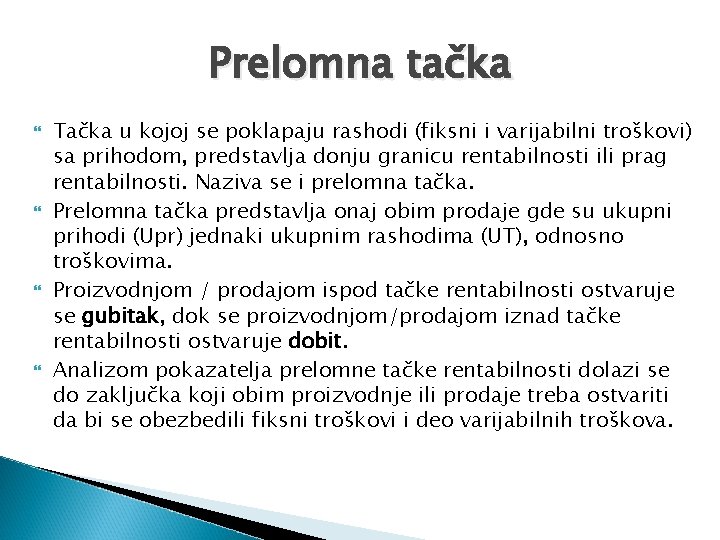 Prelomna tačka

Tačka u kojoj se poklapaju rashodi (fiksni i varijabilni troškovi) sa prihodom, predstavlja donju granicu rentabilnosti ili prag rentabilnosti. Naziva se i prelomna tačka.

Prelomna tačka predstavlja onaj obim prodaje gde su ukupni prihodi (Upr) jednaki ukupnim rashodima (UT), odnosno troškovima.

Proizvodnjom / prodajom ispod tačke rentabilnosti ostvaruje se gubitak, dok se proizvodnjom/prodajom iznad tačke rentabilnosti ostvaruje dobit.

Analizom pokazatelja prelomne tačke rentabilnosti dolazi se do zaključka koji obim proizvodnje ili prodaje treba ostvariti da bi se obezbedili fiksni troškovi i deo varijabilnih troškova.